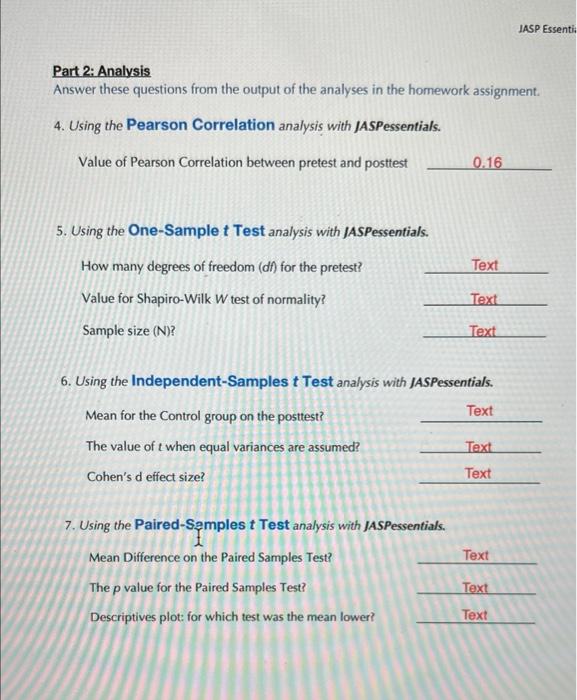 JASP Essenti

Part 2: Analysis
Answer these questions from the output of the analyses in the homework assignment.

4. Using the Pearson Correlation analysis with JASPessentials.

Value of Pearson Correlation between pretest and posttest 0.16

5. Using the One-Sample t Test analysis with JASPessentials.

How many degrees of freedom (df) for the pretest? Text

Value for Shapiro-Wilk W test of normality? Text

Sample size (N)? Text

6. Using the Independent-Samples t Test analysis with JASPessentials.

Mean for the Control group on the posttest? Text

The value of t when equal variances are assumed? Text

Cohen's d effect size? Text

7. Using the Paired-Samples t Test analysis with JASPessentials.

Mean Difference on the Paired Samples Test? Text

The p value for the Paired Samples Test? Text

Descriptives plot: for which test was the mean lower? Text